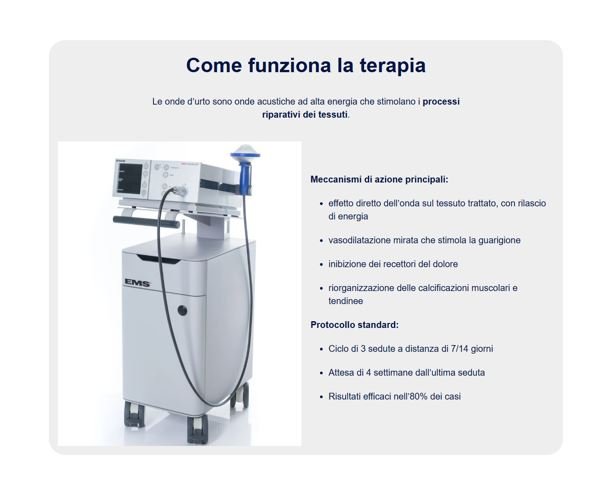 Come funziona la terapia

Le onde d'urto sono onde acustiche ad alta energia che stimolano i processi riparativi dei tessuti.

EMS

Meccanismi di azione principali:

• effetto diretto dell'onda sul tessuto trattato, con rilascio di energia
• vasodilatazione mirata che stimola la guarigione
• inibizione dei recettori del dolore
• riorganizzazione delle calcificazioni muscolari e tendinee

Protocollo standard:

• Ciclo di 3 sedute a distanza di 7/14 giorni
• Attesa di 4 settimane dall'ultima seduta
• Risultati efficaci nell'80% dei casi